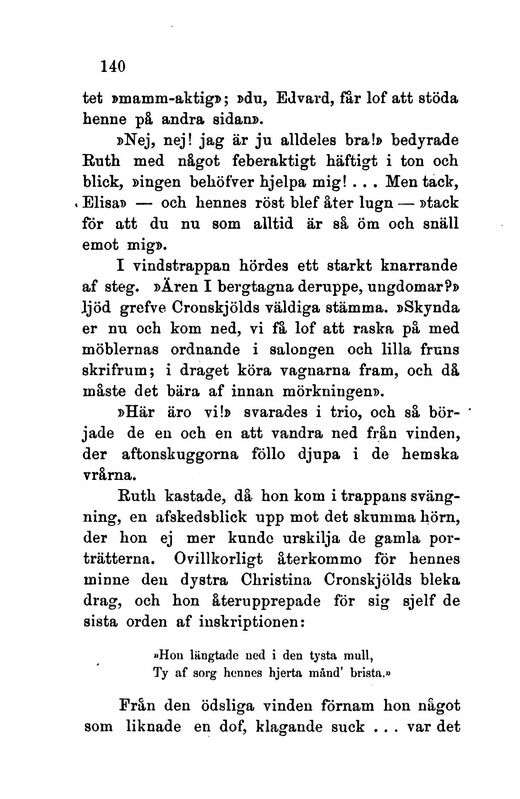 140

tet »mamm-aktig»; »du, Edvard, får lof att stöda henne på andra sidan».

»Nej, nej! jag är ju alldeles bra!» bedyrade Ruth med något feberaktigt häftigt i ton och blick, »ingen behöfver hjelpa mig! . . . Men tack, Elisa» — och hennes röst blef åter lugn — »tack för att du nu som alltid är så öm och snäll emot mig».

I vindstrappan hördes ett starkt knarrande af steg. »Ären I bergtagna deruppe, ungdomar?» ljöd grefve Cronskjölds väldiga stämma. »Skynda er nu och kom ned, vi få lof att raska på med möblernas ordnande i salongen och lilla fruns skrifrum; i draget köra vagnarna fram, och då måste det bära af innan mörkningen».

»Här äro vi!» svarades i trio, och så började de en och en att vandra ned från vinden, der aftonskuggorna föllo djupa i de hemska vrårna.

Ruth kastade, då hon kom i trappans svängning, en afskedsblick upp mot det skumma hörn, der hon ej mer kunde urskilja de gamla porträtterna. Ovillkorligt återkommo för hennes minne den dystra Christina Cronskjölds bleka drag, och hon återupprepade för sig sjelf de sista orden af inskriptionen:

»Hon längtade ned i den tysta mull,
Ty af sorg hennes hjerta månd' brista.»

Från den ödsliga vinden förnam hon något som liknade en dof, klagande suck . . . var det